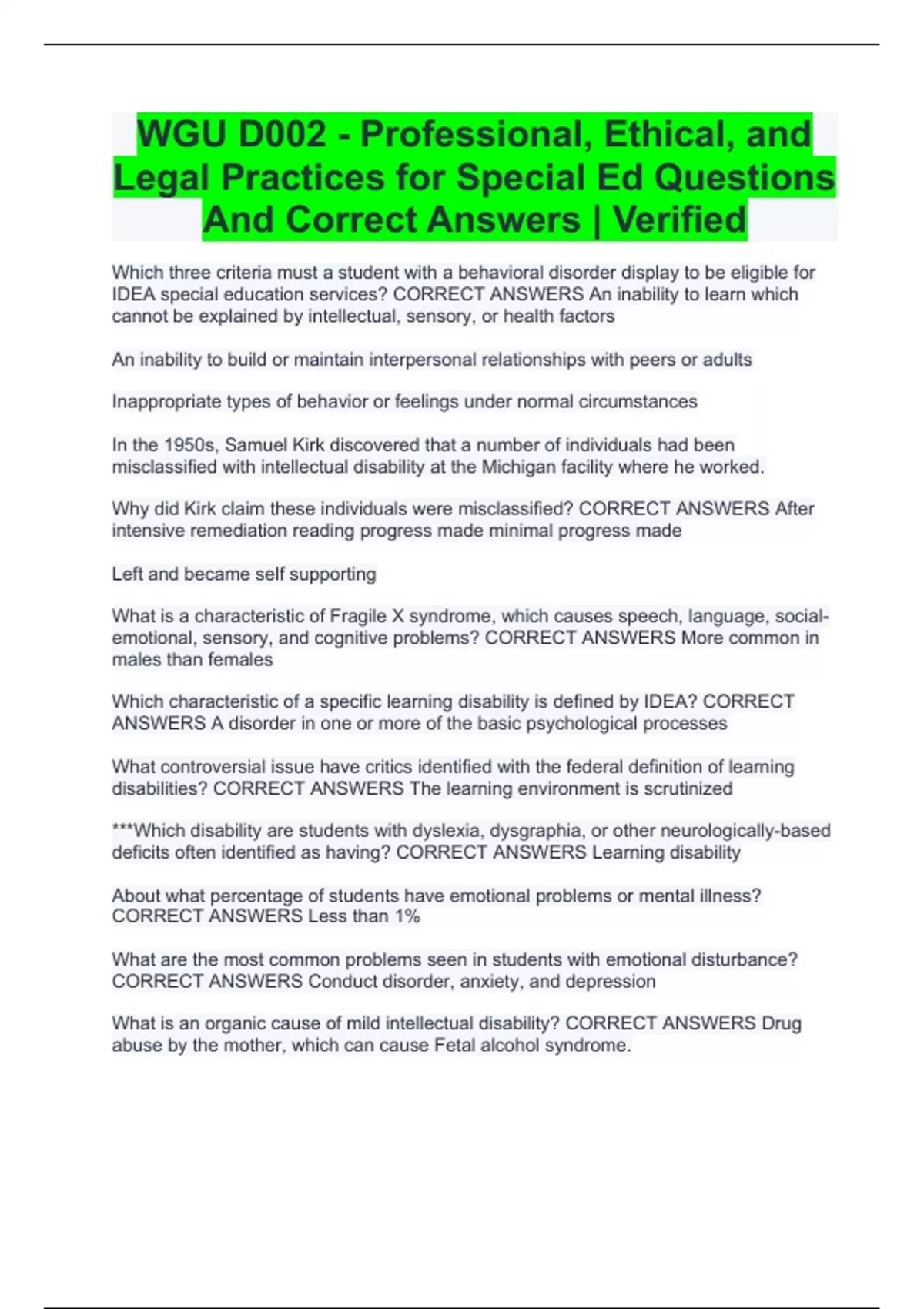 WGU D002 - Professional, Ethical, and Legal Practices for Special Ed Questions And Correct Answers | Verified

Which three criteria must a student with a behavioral disorder display to be eligible for IDEA special education services? CORRECT ANSWERS An inability to learn which cannot be explained by intellectual, sensory, or health factors

An inability to build or maintain interpersonal relationships with peers or adults

Inappropriate types of behavior or feelings under normal circumstances

In the 1950s, Samuel Kirk discovered that a number of individuals had been misclassified with intellectual disability at the Michigan facility where he worked.

Why did Kirk claim these individuals were misclassified? CORRECT ANSWERS After intensive remediation reading progress made minimal progress made

Left and became self supporting

What is a characteristic of Fragile X syndrome, which causes speech, language, social-emotional, sensory, and cognitive problems? CORRECT ANSWERS More common in males than females

Which characteristic of a specific learning disability is defined by IDEA? CORRECT ANSWERS A disorder in one or more of the basic psychological processes

What controversial issue have critics identified with the federal definition of learning disabilities? CORRECT ANSWERS The learning environment is scrutinized

***Which disability are students with dyslexia, dysgraphia, or other neurologically-based deficits often identified as having? CORRECT ANSWERS Learning disability

About what percentage of students have emotional problems or mental illness? CORRECT ANSWERS Less than 1%

What are the most common problems seen in students with emotional disturbance? CORRECT ANSWERS Conduct disorder, anxiety, and depression

What is an organic cause of mild intellectual disability? CORRECT ANSWERS Drug abuse by the mother, which can cause Fetal alcohol syndrome.